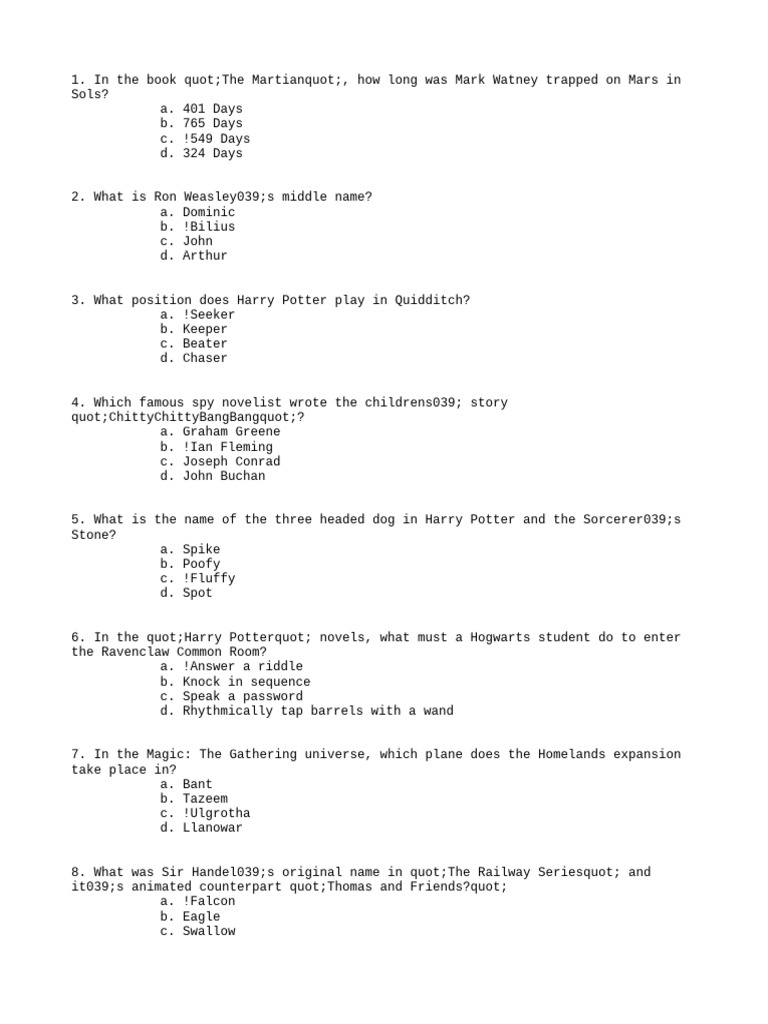 1. In the book quot;The Martianquot;, how long was Mark Watney trapped on Mars in Sols?
a. 401 Days
b. 765 Days
c. !549 Days
d. 324 Days

2. What is Ron Weasley039;s middle name?
a. Dominic
b. !Bilius
c. John
d. Arthur

3. What position does Harry Potter play in Quidditch?
a. !Seeker
b. Keeper
c. Beater
d. Chaser

4. Which famous spy novelist wrote the childrens039; story quot;ChittyChittyBangBangquot;?
a. Graham Greene
b. !Ian Fleming
c. Joseph Conrad
d. John Buchan

5. What is the name of the three headed dog in Harry Potter and the Sorcerer039;s Stone?
a. Spike
b. Poofy
c. !Fluffy
d. Spot

6. In the quot;Harry Potterquot; novels, what must a Hogwarts student do to enter the Ravenclaw Common Room?
a. !Answer a riddle
b. Knock in sequence
c. Speak a password
d. Rhythmically tap barrels with a wand

7. In the Magic: The Gathering universe, which plane does the Homelands expansion take place in?
a. Bant
b. Tazeem
c. !Ulgrotha
d. Llanowar

8. What was Sir Handel039;s original name in quot;The Railway Seriesquot; and it039;s animated counterpart quot;Thomas and Friends?quot;
a. !Falcon
b. Eagle
c. Swallow